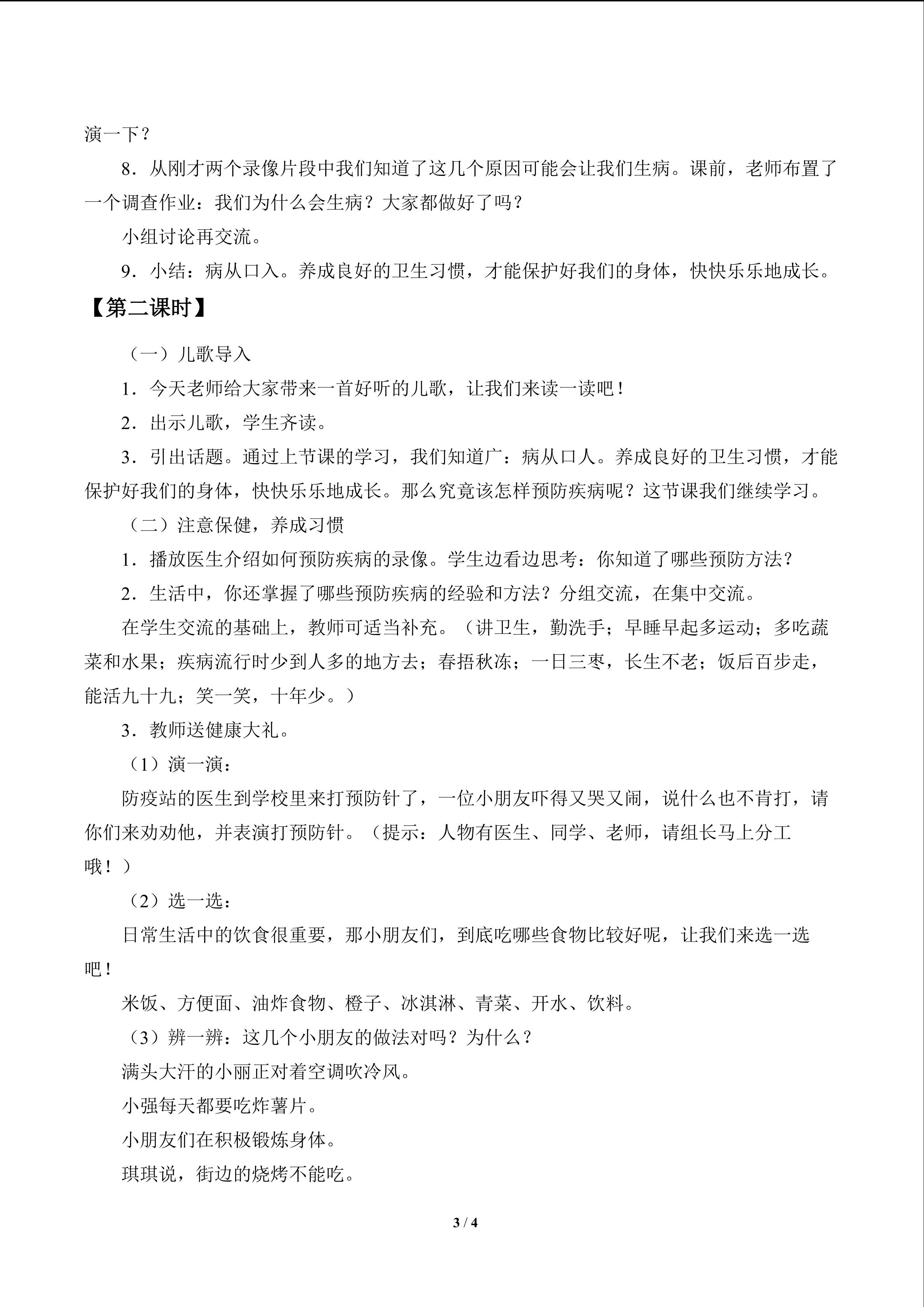 演一下？

8．从刚才两个录像片段中我们知道了这几个原因可能会让我们生病。课前，老师布置了一个调查作业：我们为什么会生病？大家都做好了吗？

小组讨论再交流。

9．小结：病从口入。养成良好的卫生习惯，才能保护好我们的身体，快快乐乐地成长。

【第二课时】

（一）儿歌导入

1．今天老师给大家带来一首好听的儿歌，让我们来读一读吧！

2．出示儿歌，学生齐读。

3．引出话题。通过上节课的学习，我们知道广：病从口人。养成良好的卫生习惯，才能保护好我们的身体，快快乐乐地成长。那么究竟该怎样预防疾病呢？这节课我们继续学习。

（二）注意保健，养成习惯

1．播放医生介绍如何预防疾病的录像。学生边看边思考：你知道了哪些预防方法？

2．生活中，你还掌握了哪些预防疾病的经验和方法？分组交流，在集中交流。

在学生交流的基础上，教师可适当补充。（讲卫生，勤洗手；早睡早起多运动；多吃蔬菜和水果；疾病流行时少到人多的地方去；春捂秋冻；一日三枣，长生不老；饭后百步走，能活九十九；笑一笑，十年少。）

3．教师送健康大礼。

（1）演一演：

防疫站的医生到学校里来打预防针了，一位小朋友吓得又哭又闹，说什么也不肯打，请你们来劝劝他，并表演打预防针。（提示：人物有医生、同学、老师，请组长马上分工哦！）

（2）选一选：

日常生活中的饮食很重要，那小朋友们，到底吃哪些食物比较好呢，让我们来选一选吧！

米饭、方便面、油炸食物、橙子、冰淇淋、青菜、开水、饮料。

（3）辨一辨：这几个小朋友的做法对吗？为什么？

满头大汗的小丽正对着空调吹冷风。

小强每天都要吃炸薯片。

小朋友们在积极锻炼身体。

琪琪说，街边的烧烤不能吃。

3 / 4